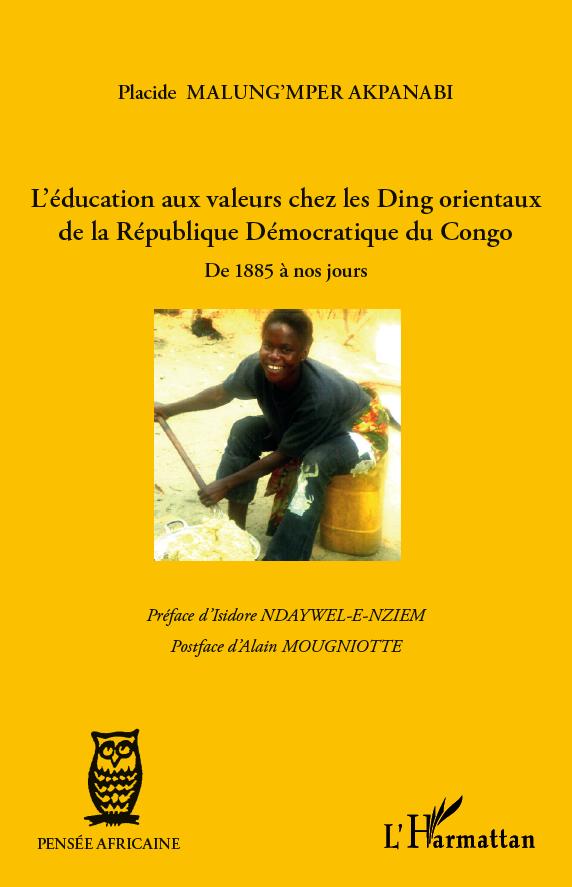 Placide MALUNG'MPER AKPANABI

L'éducation aux valeurs chez les Ding orientaux de la République Démocratique du Congo

De 1885 à nos jours

Préface d'Isidore NDAYWEL-E-NZIEM

Postface d'Alain MOUGNIOTTE

PENSÉE AFRICAINE

L'Harmattan